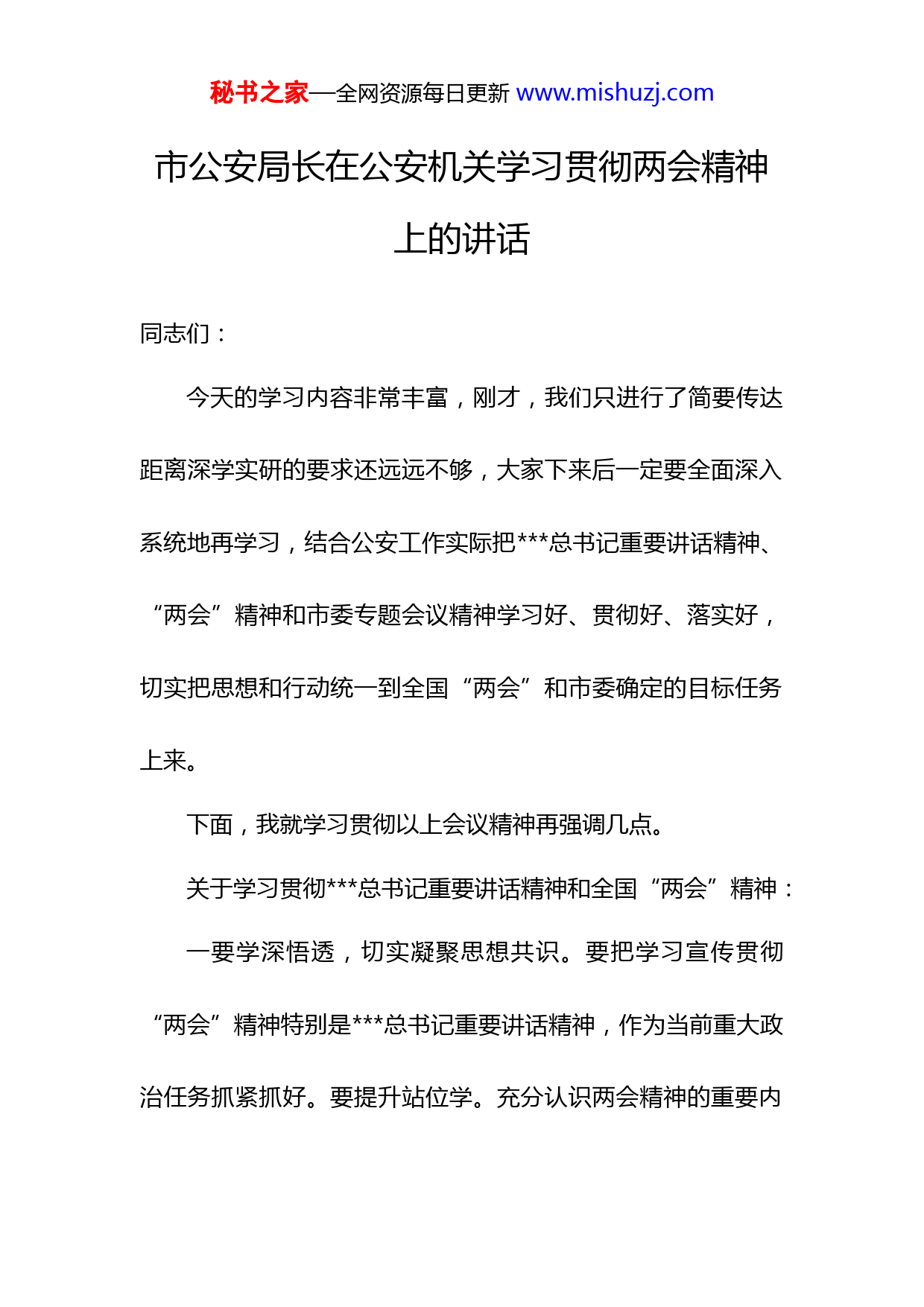 秘书之家—全网资源每日更新 www.mishuzj.com

市公安局长在公安机关学习贯彻两会精神上的讲话

同志们：

今天的学习内容非常丰富，刚才，我们只进行了简要传达距离深学实研的要求还远远不够，大家下来后一定要全面深入系统地再学习，结合公安工作实际把***总书记重要讲话精神、“两会”精神和市委专题会议精神学习好、贯彻好、落实好，切实把思想和行动统一到全国“两会”和市委确定的目标任务上来。

下面，我就学习贯彻以上会议精神再强调几点。

关于学习贯彻***总书记重要讲话精神和全国“两会”精神：

一要学深悟透，切实凝聚思想共识。要把学习宣传贯彻“两会”精神特别是***总书记重要讲话精神，作为当前重大政治任务抓紧抓好。要提升站位学。充分认识两会精神的重要内